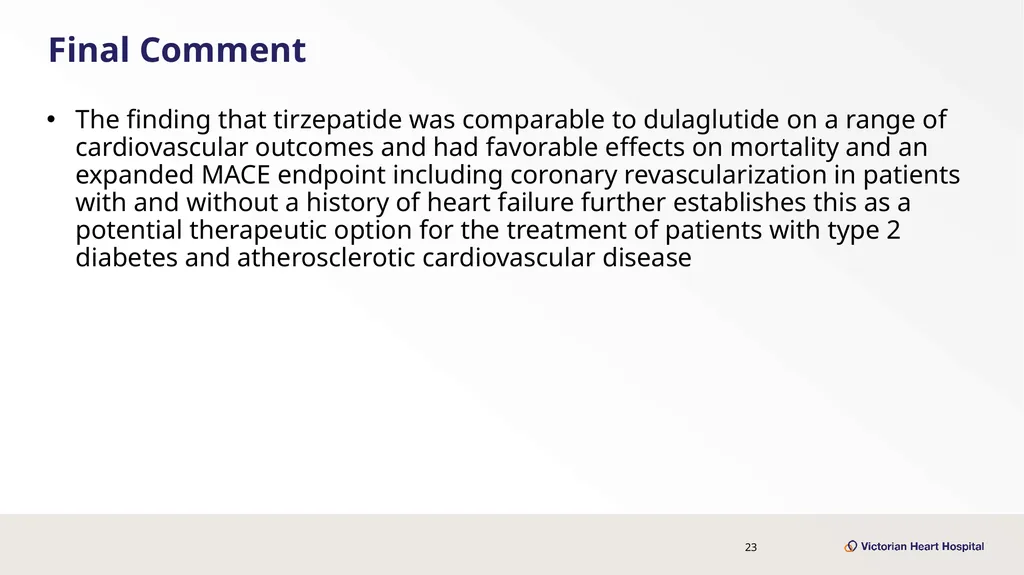 Final Comment

• The finding that tirzepatide was comparable to dulaglutide on a range of cardiovascular outcomes and had favorable effects on mortality and an expanded MACE endpoint including coronary revascularization in patients with and without a history of heart failure further establishes this as a potential therapeutic option for the treatment of patients with type 2 diabetes and atherosclerotic cardiovascular disease

23

Victorian Heart Hospital